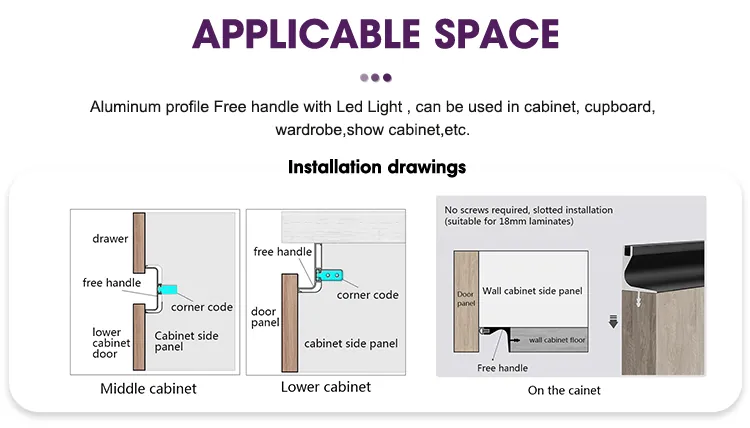 APPLICABLE SPACE

Aluminum profile Free handle with Led Light , can be used in cabinet, cupboard, wardrobe,show cabinet,etc.

Installation drawings

drawer

free handle

corner code

lower cabinet door

Cabinet side panel

Middle cabinet

free handle

corner code

door panel

cabinet side panel

Lower cabinet

No screws required, slotted installation (suitable for 18mm laminates)

Door panel

Wall cabinet side panel

wall cabinet floor

Free handle

On the cainet